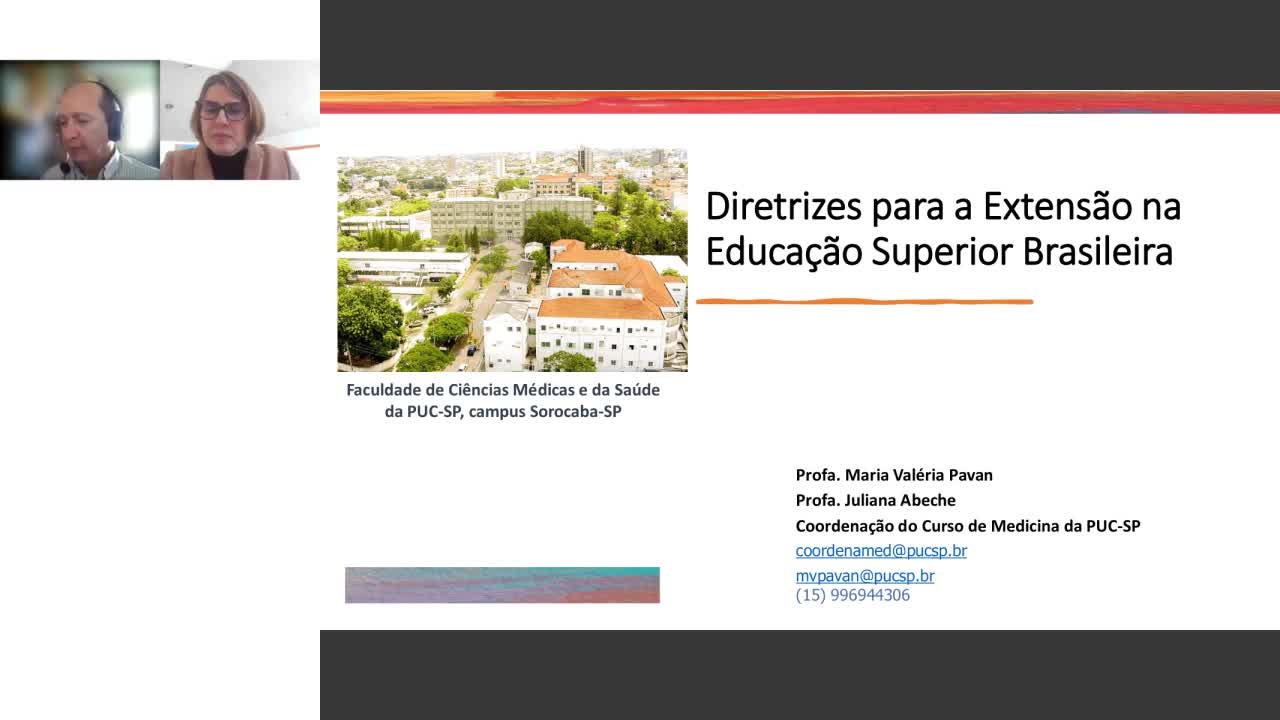 Diretrizes para a Extensão na Educação Superior Brasileira

Faculdade de Ciências Médicas e da Saúde da PUC-SP, campus Sorocaba-SP

Profa. Maria Valéria Pavan
Profa. Juliana Abeche
Coordenação do Curso de Medicina da PUC-SP
coordenamed@pucsp.br
mvpavan@pucsp.br
(15) 996944306